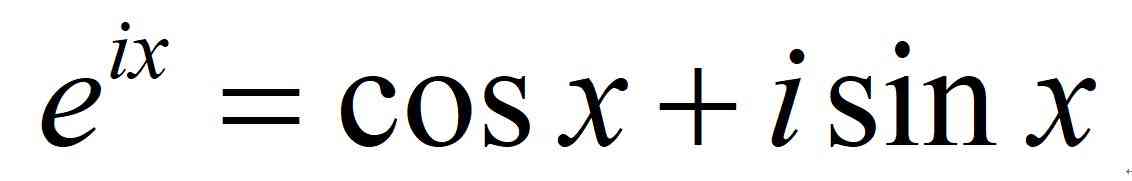 $e^{ix} = \cos x + i \sin x$